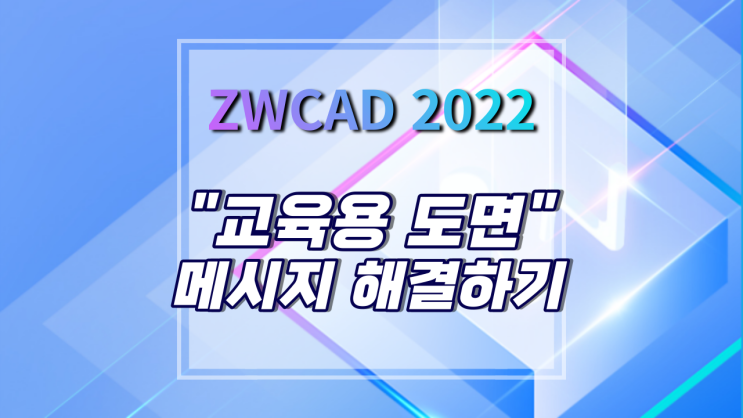 ZWCAD 2022

"교육용 도면"
메시지 해결하기